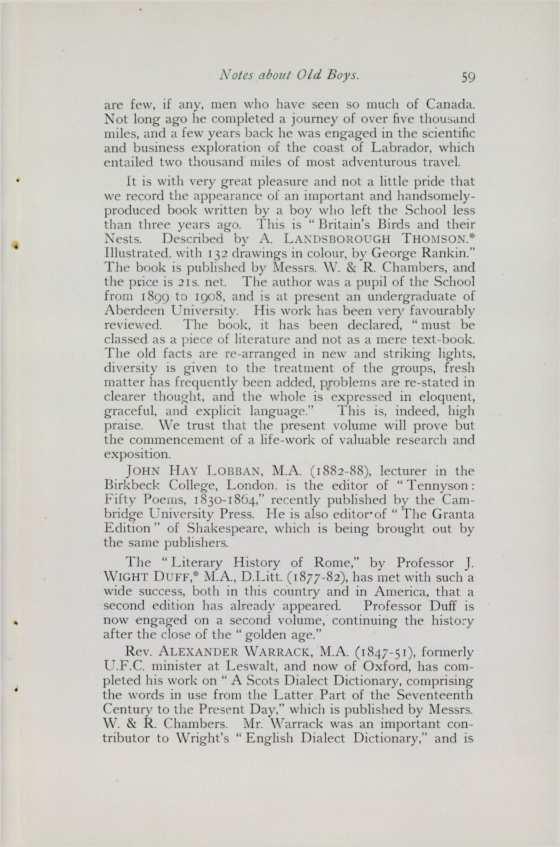 Notes about Old Boys. 59

are few, if any, men who have seen so much of Canada. Not long ago he completed a journey of over five thousand miles, and a few years back he was engaged in the scientific and business exploration of the coast of Labrador, which entailed two thousand miles of most adventurous travel.

It is with very great pleasure and not a little pride that we record the appearance of an important and handsomely-produced book written by a boy who left the School less than three years ago. This is "Britain's Birds and their Nests. Described by A. LANDSBOROUGH THOMSON.* Illustrated, with 132 drawings in colour, by George Rankin." The book is published by Messrs. W. & R. Chambers, and the price is 21s. net. The author was a pupil of the School from 1899 to 1908, and is at present an undergraduate of Aberdeen University. His work has been very favourably reviewed. The book, it has been declared, "must be classed as a piece of literature and not as a mere text-book. The old facts are re-arranged in new and striking lights, diversity is given to the treatment of the groups, fresh matter has frequently been added, problems are re-stated in clearer thought, and the whole is expressed in eloquent, graceful, and explicit language." This is, indeed, high praise. We trust that the present volume will prove but the commencement of a life-work of valuable research and exposition.

JOHN HAY LOBBAN, M.A. (1882-88), lecturer in the Birkbeck College, London, is the editor of "Tennyson: Fifty Poems, 1830-1864," recently published by the Cambridge University Press. He is also editor of "The Granta Edition" of Shakespeare, which is being brought out by the same publishers.

The "Literary History of Rome," by Professor J. WIGHT DUFF,* M.A., D.Litt. (1877-82), has met with such a wide success, both in this country and in America, that a second edition has already appeared. Professor Duff is now engaged on a second volume, continuing the history after the close of the "golden age."

Rev. ALEXANDER WARRACK, M.A. (1847-51), formerly U.F.C. minister at Leswalt, and now of Oxford, has completed his work on "A Scots Dialect Dictionary, comprising the words in use from the Latter Part of the Seventeenth Century to the Present Day," which is published by Messrs. W. & R. Chambers. Mr. Warrack was an important contributor to Wright's "English Dialect Dictionary," and is